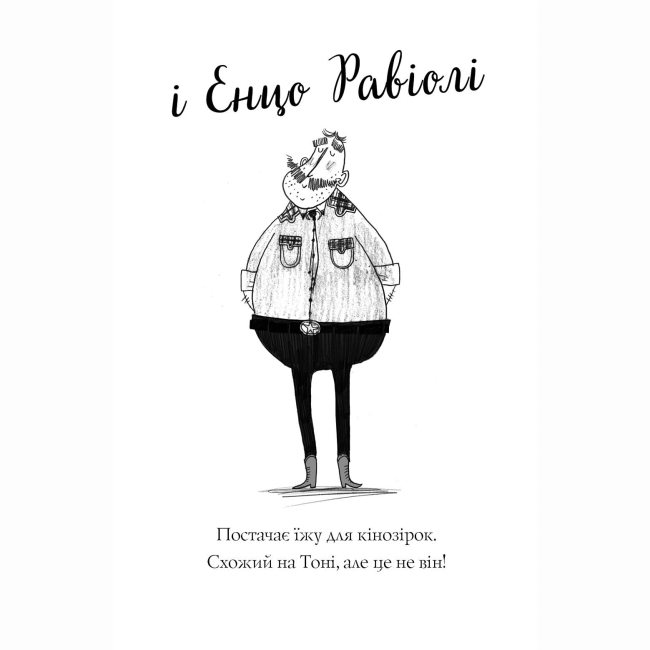 і Енцо Равіолі

Постачає їжу для кінозірок.
Схожий на Тоні, але це не він!